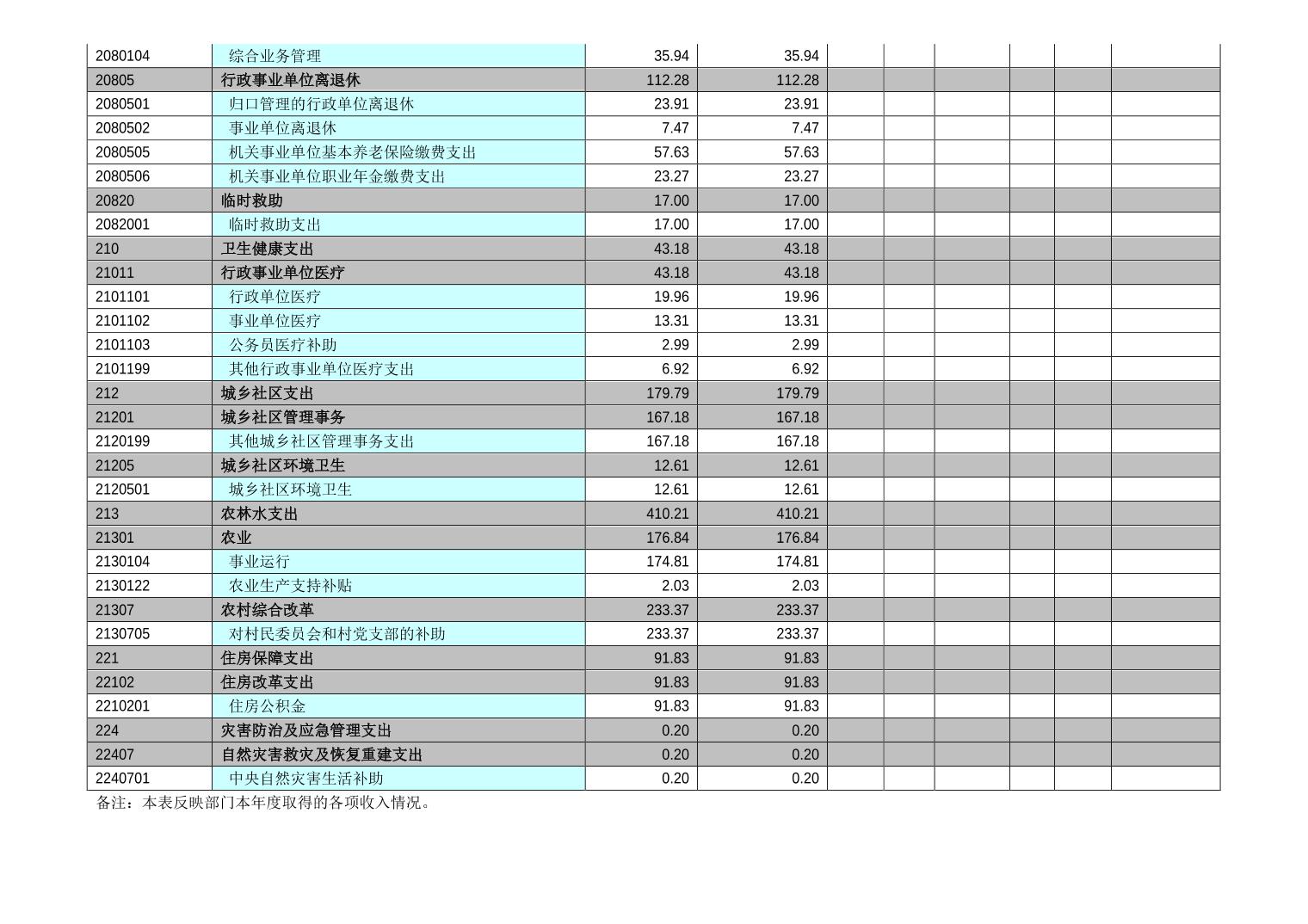 | 2080104 | 综合业务管理 | 35.94 | 35.94 | | | | | | |
|---|---|---|---|---|---|---|---|---|---|
| 20805 | 行政事业单位离退休 | 112.28 | 112.28 | | | | | | |
| 2080501 | 归口管理的行政单位离退休 | 23.91 | 23.91 | | | | | | |
| 2080502 | 事业单位离退休 | 7.47 | 7.47 | | | | | | |
| 2080505 | 机关事业单位基本养老保险缴费支出 | 57.63 | 57.63 | | | | | | |
| 2080506 | 机关事业单位职业年金缴费支出 | 23.27 | 23.27 | | | | | | |
| 20820 | 临时救助 | 17.00 | 17.00 | | | | | | |
| 2082001 | 临时救助支出 | 17.00 | 17.00 | | | | | | |
| 210 | 卫生健康支出 | 43.18 | 43.18 | | | | | | |
| 21011 | 行政事业单位医疗 | 43.18 | 43.18 | | | | | | |
| 2101101 | 行政单位医疗 | 19.96 | 19.96 | | | | | | |
| 2101102 | 事业单位医疗 | 13.31 | 13.31 | | | | | | |
| 2101103 | 公务员医疗补助 | 2.99 | 2.99 | | | | | | |
| 2101199 | 其他行政事业单位医疗支出 | 6.92 | 6.92 | | | | | | |
| 212 | 城乡社区支出 | 179.79 | 179.79 | | | | | | |
| 21201 | 城乡社区管理事务 | 167.18 | 167.18 | | | | | | |
| 2120199 | 其他城乡社区管理事务支出 | 167.18 | 167.18 | | | | | | |
| 21205 | 城乡社区环境卫生 | 12.61 | 12.61 | | | | | | |
| 2120501 | 城乡社区环境卫生 | 12.61 | 12.61 | | | | | | |
| 213 | 农林水支出 | 410.21 | 410.21 | | | | | | |
| 21301 | 农业 | 176.84 | 176.84 | | | | | | |
| 2130104 | 事业运行 | 174.81 | 174.81 | | | | | | |
| 2130122 | 农业生产支持补贴 | 2.03 | 2.03 | | | | | | |
| 21307 | 农村综合改革 | 233.37 | 233.37 | | | | | | |
| 2130705 | 对村民委员会和村党支部的补助 | 233.37 | 233.37 | | | | | | |
| 221 | 住房保障支出 | 91.83 | 91.83 | | | | | | |
| 22102 | 住房改革支出 | 91.83 | 91.83 | | | | | | |
| 2210201 | 住房公积金 | 91.83 | 91.83 | | | | | | |
| 224 | 灾害防治及应急管理支出 | 0.20 | 0.20 | | | | | | |
| 22407 | 自然灾害救灾及恢复重建支出 | 0.20 | 0.20 | | | | | | |
| 2240701 | 中央自然灾害生活补助 | 0.20 | 0.20 | | | | | | |

备注：本表反映部门本年度取得的各项收入情况。